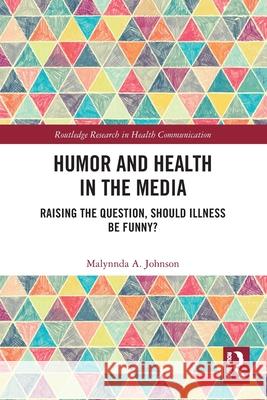 Routledge Research in Health Communication

HUMOR AND HEALTH IN THE MEDIA

RAISING THE QUESTION, SHOULD ILLNESS BE FUNNY?

Malynnda A. Johnson

Kraina Książek